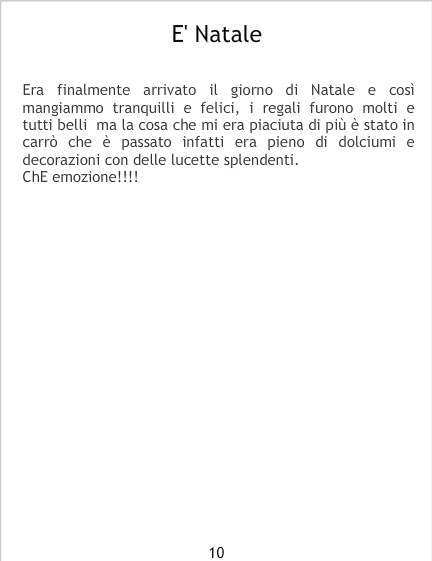 E' Natale

Era finalmente arrivato il giorno di Natale e così mangiammo tranquilli e felici, i regali furono molti e tutti belli ma la cosa che mi era piaciuta di più è stato in carrò che è passato infatti era pieno di dolciumi e decorazioni con delle lucette splendenti.
ChE emozione!!!!

10